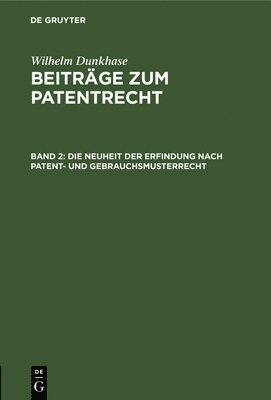 DE GRUYTER

Wilhelm Dunkhase

BEITRÄGE ZUM PATENTRECHT

BAND 2: DIE NEUHEIT DER ERFINDUNG NACH PATENT- UND GEBRAUCHSMUSTERRECHT

DE G